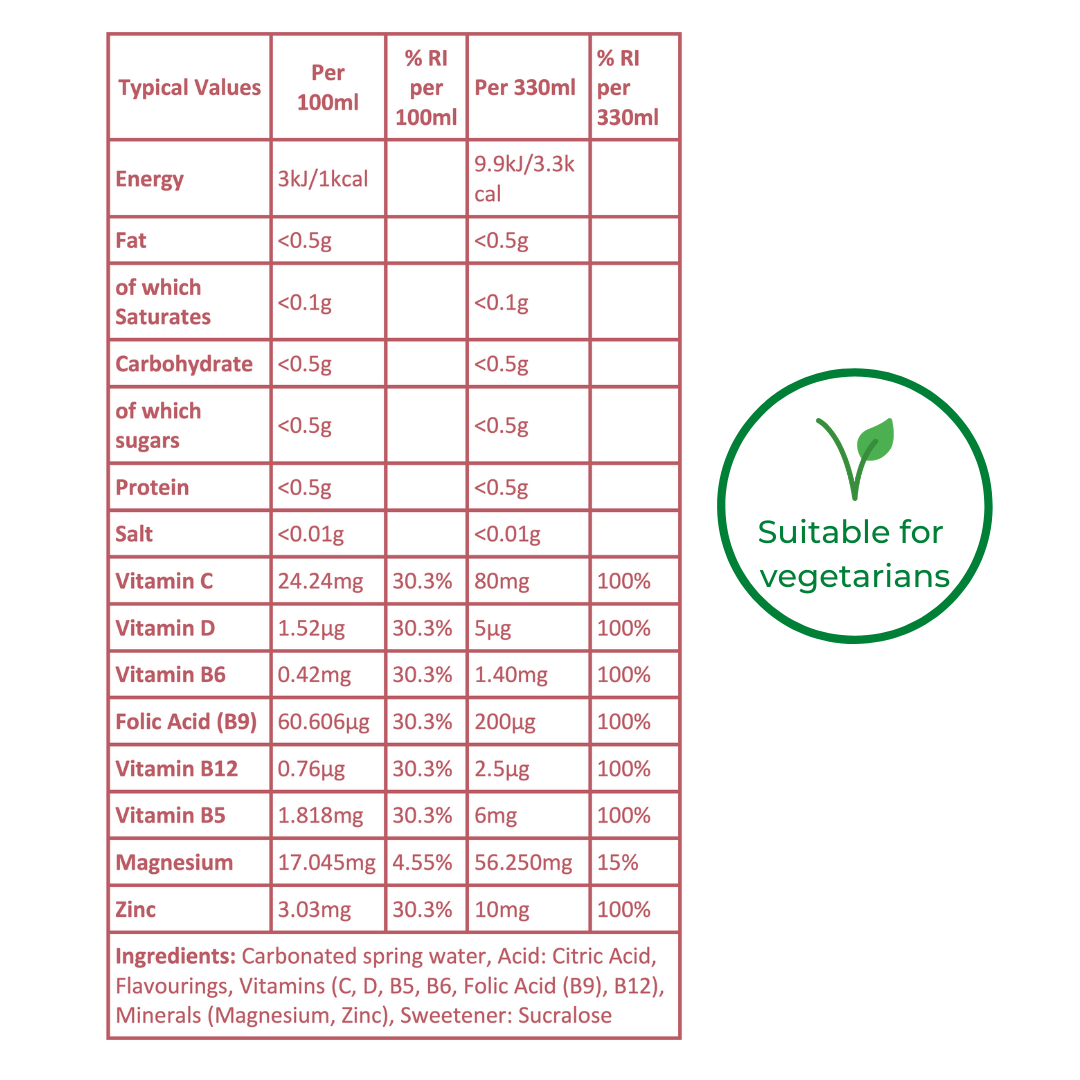 | Typical Values | Per 100ml | % RI per 100ml | Per 330ml | % RI per 330ml |
|---|---|---|---|---|
| Energy | 3kJ/1kcal |  | 9.9kJ/3.3kcal |  |
| Fat | <0.5g |  | <0.5g |  |
| of which Saturates | <0.1g |  | <0.1g |  |
| Carbohydrate | <0.5g |  | <0.5g |  |
| of which sugars | <0.5g |  | <0.5g |  |
| Protein | <0.5g |  | <0.5g |  |
| Salt | <0.01g |  | <0.01g |  |
| Vitamin C | 24.24mg | 30.3% | 80mg | 100% |
| Vitamin D | 1.52µg | 30.3% | 5µg | 100% |
| Vitamin B6 | 0.42mg | 30.3% | 1.40mg | 100% |
| Folic Acid (B9) | 60.606µg | 30.3% | 200µg | 100% |
| Vitamin B12 | 0.76µg | 30.3% | 2.5µg | 100% |
| Vitamin B5 | 1.818mg | 30.3% | 6mg | 100% |
| Magnesium | 17.045mg | 4.55% | 56.250mg | 15% |
| Zinc | 3.03mg | 30.3% | 10mg | 100% |
| Ingredients: Carbonated spring water, Acid: Citric Acid, Flavourings, Vitamins (C, D, B5, B6, Folic Acid (B9), B12), Minerals (Magnesium, Zinc), Sweetener: Sucralose |  |  |  |  |

Suitable for vegetarians